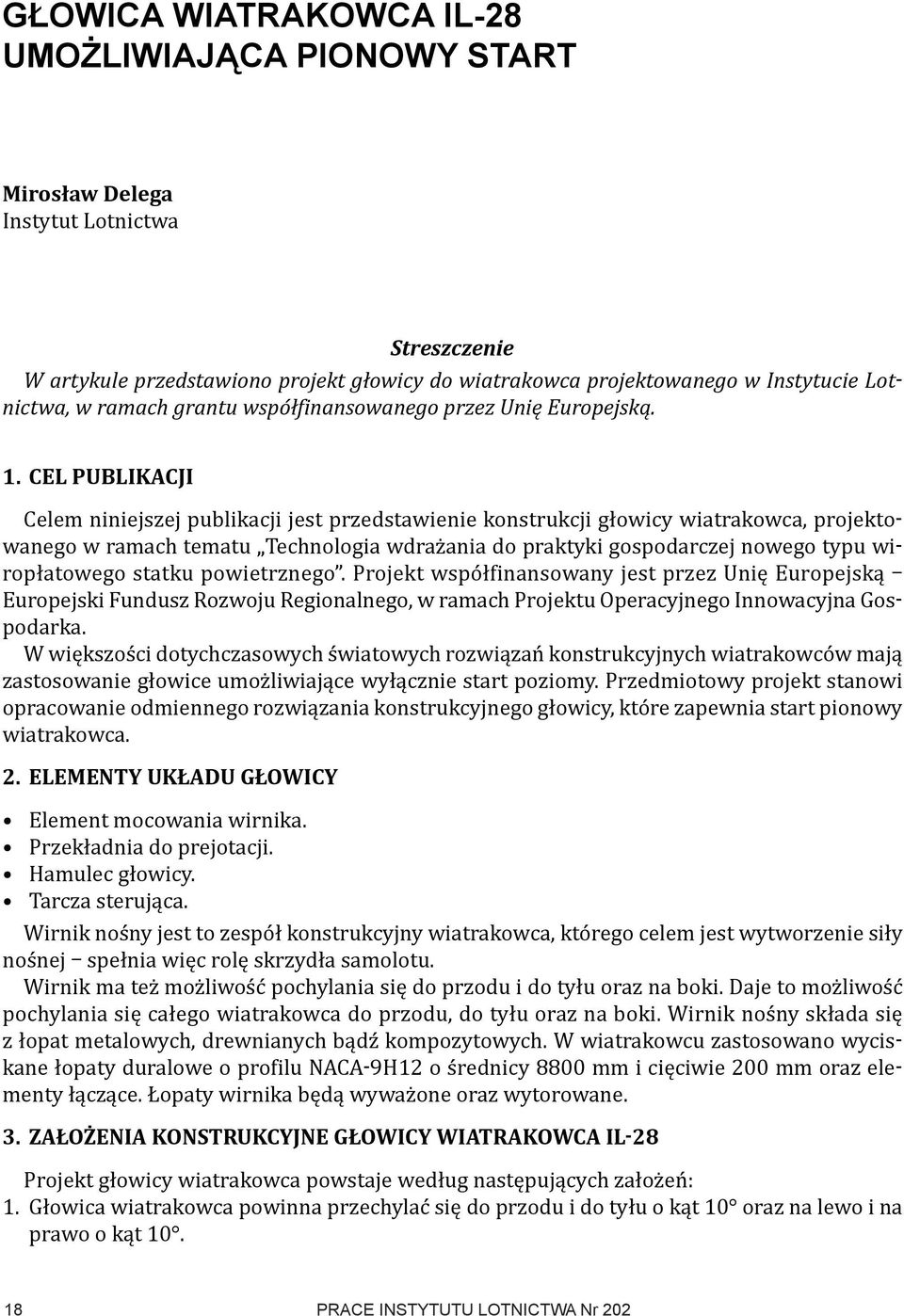 GŁOWICA WIATRAKOWCA IL-28
UMOŻLIWIAJĄCA PIONOWY START

Mirosław Delega
Instytut Lotnictwa

Streszczenie
W artykule przedstawiono projekt głowicy do wiatrakowca projektowanego w Instytucie Lotnictwa, w ramach grantu współfinansowanego przez Unię Europejską.

1. CEL PUBLIKACJI

Celem niniejszej publikacji jest przedstawienie konstrukcji głowicy wiatrakowca, projektowanego w ramach tematu „Technologia wdrażania do praktyki gospodarczej nowego typu wiropłatowego statku powietrznego”. Projekt współfinansowany jest przez Unię Europejską – Europejski Fundusz Rozwoju Regionalnego, w ramach Projektu Operacyjnego Innowacyjna Gospodarka.
W większości dotychczasowych światowych rozwiązań konstrukcyjnych wiatrakowców mają zastosowanie głowice umożliwiające wyłącznie start poziomy. Przedmiotowy projekt stanowi opracowanie odmiennego rozwiązania konstrukcyjnego głowicy, które zapewnia start pionowy wiatrakowca.

2. ELEMENTY UKŁADU GŁOWICY

• Element mocowania wirnika.
• Przekładnia do prejotacji.
• Hamulec głowicy.
• Tarcza sterująca.

Wirnik nośny jest to zespół konstrukcyjny wiatrakowca, którego celem jest wytworzenie siły nośnej – spełnia więc rolę skrzydła samolotu.
Wirnik ma też możliwość pochylania się do przodu i do tyłu oraz na boki. Daje to możliwość pochylania się całego wiatrakowca do przodu, do tyłu oraz na boki. Wirnik nośny składa się z łopat metalowych, drewnianych bądź kompozytowych. W wiatrakowcu zastosowano wyciskane łopaty duralowe o profilu NACA-9H12 o średnicy 8800 mm i cięciwie 200 mm oraz elementy łączące. Łopaty wirnika będą wyważone oraz wytorowane.

3. ZAŁOŻENIA KONSTRUKCYJNE GŁOWICY WIATRAKOWCA IL-28

Projekt głowicy wiatrakowca powstaje według następujących założeń:
1. Głowica wiatrakowca powinna przechylać się do przodu i do tyłu o kąt 10° oraz na lewo i na prawo o kąt 10°.

18 PRACE INSTYTUTU LOTNICTWA Nr 202